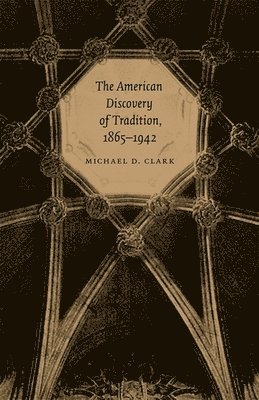 The American Discovery of Tradition, 1865–1942

MICHAEL D. CLARK